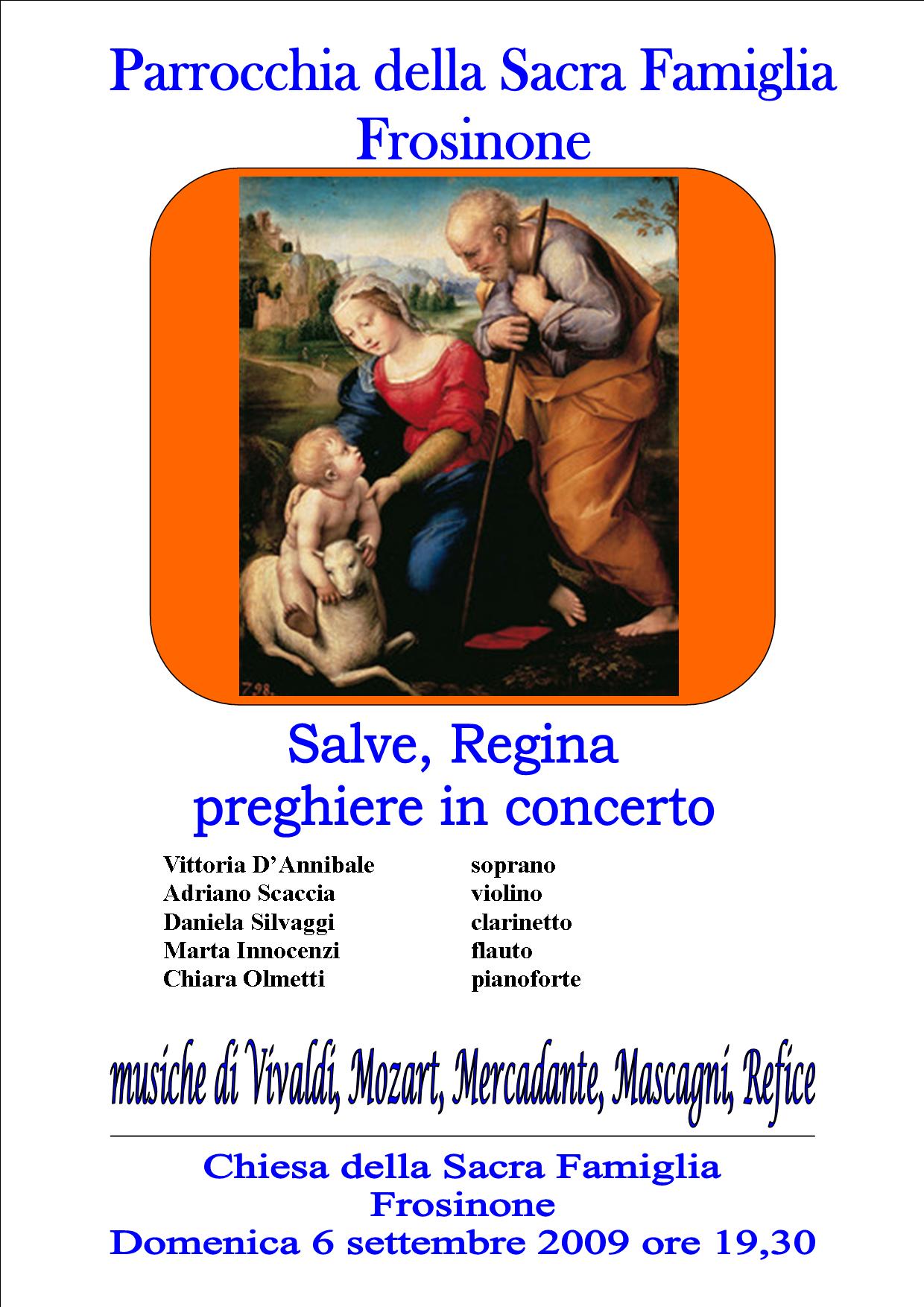 Parrocchia della Sacra Famiglia
Frosinone

Salve, Regina
preghiere in concerto

Vittoria D'Annibale soprano
Adriano Scaccia violino
Daniela Silvaggi clarinetto
Marta Innocenzi flauto
Chiara Olmetti pianoforte

musiche di Vivaldi, Mozart, Mercadante, Mascagni, Refice

Chiesa della Sacra Famiglia
Frosinone
Domenica 6 settembre 2009 ore 19,30